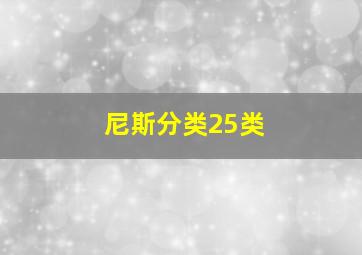 尼斯分类25类